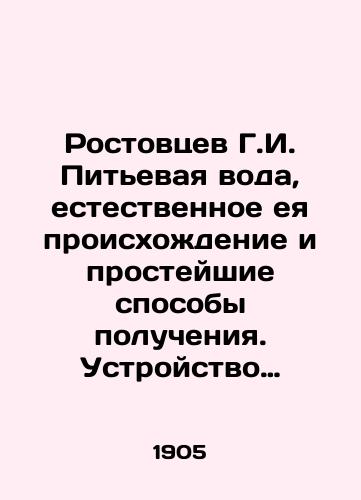 Ростовцев Г.И. Питьевая вода, естественное ея происхождение и простейшие способы получения. Устройство…

1905